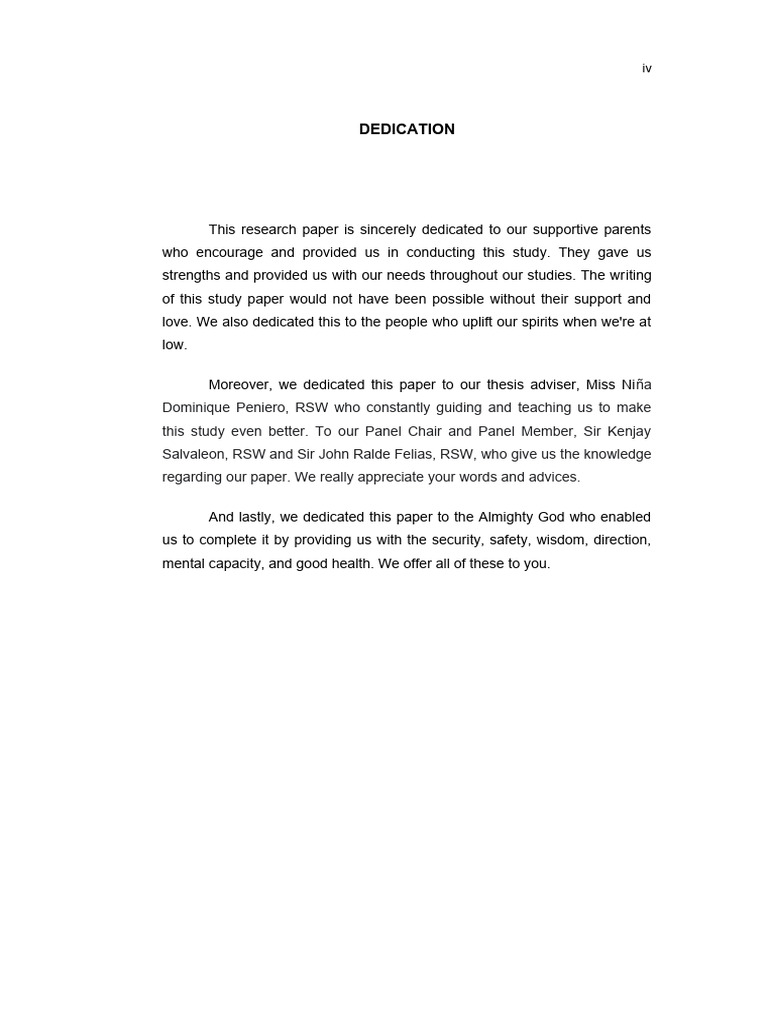 iv

DEDICATION

This research paper is sincerely dedicated to our supportive parents who encourage and provided us in conducting this study. They gave us strengths and provided us with our needs throughout our studies. The writing of this study paper would not have been possible without their support and love. We also dedicated this to the people who uplift our spirits when we're at low.

Moreover, we dedicated this paper to our thesis adviser, Miss Niña Dominique Peniero, RSW who constantly guiding and teaching us to make this study even better. To our Panel Chair and Panel Member, Sir Kenjay Salvaleon, RSW and Sir John Ralde Felias, RSW, who give us the knowledge regarding our paper. We really appreciate your words and advices.

And lastly, we dedicated this paper to the Almighty God who enabled us to complete it by providing us with the security, safety, wisdom, direction, mental capacity, and good health. We offer all of these to you.